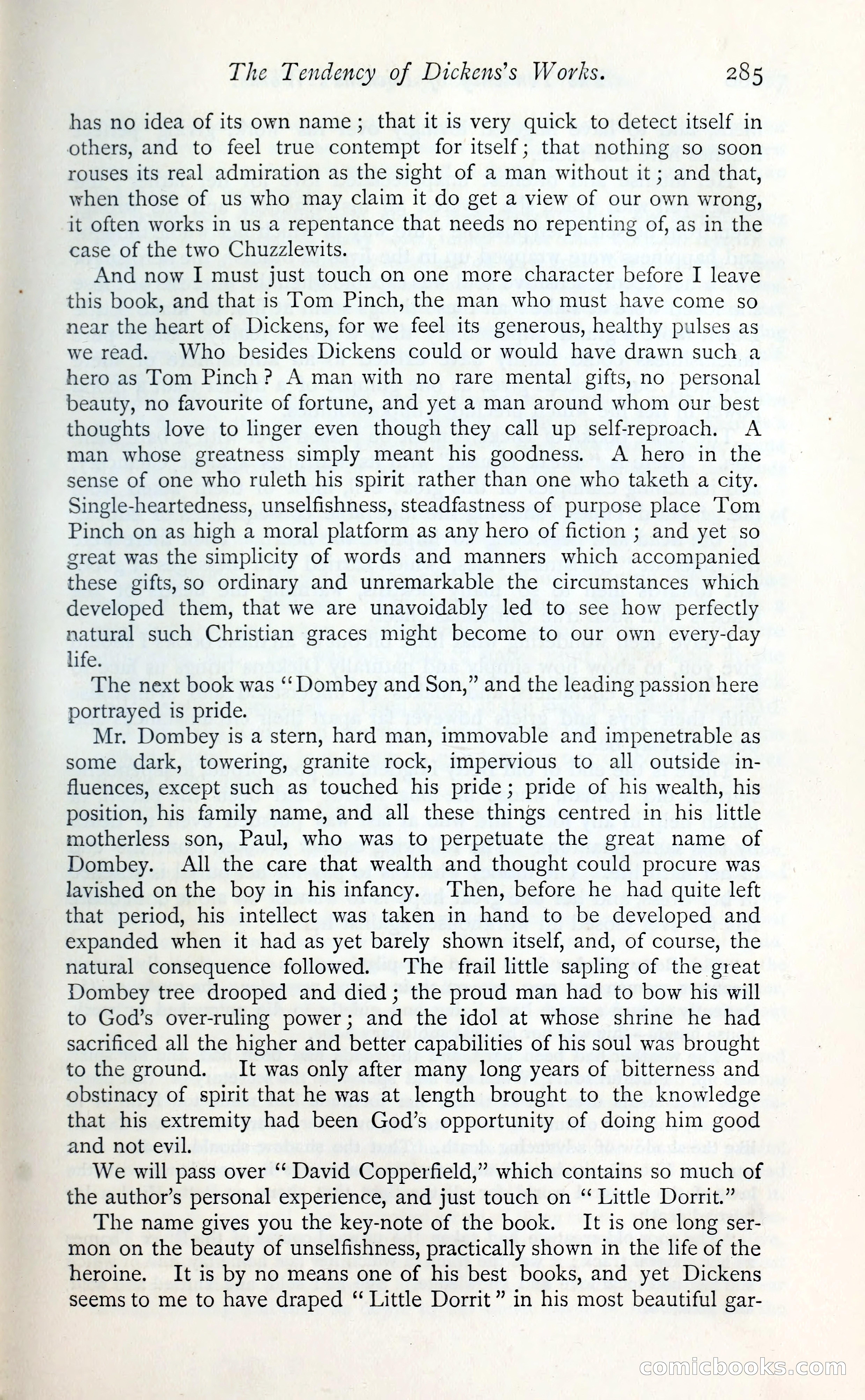 The Tendency of Dickens's Works. 285

has no idea of its own name; that it is very quick to detect itself in others, and to feel true contempt for itself; that nothing so soon rouses its real admiration as the sight of a man without it; and that, when those of us who may claim it do get a view of our own wrong, it often works in us a repentance that needs no repenting of, as in the case of the two Chuzzlewits.

And now I must just touch on one more character before I leave this book, and that is Tom Pinch, the man who must have come so near the heart of Dickens, for we feel its generous, healthy pulses as we read. Who besides Dickens could or would have drawn such a hero as Tom Pinch? A man with no rare mental gifts, no personal beauty, no favourite of fortune, and yet a man around whom our best thoughts love to linger even though they call up self-reproach. A man whose greatness simply meant his goodness. A hero in the sense of one who ruleth his spirit rather than one who taketh a city. Single-heartedness, unselfishness, steadfastness of purpose place Tom Pinch on as high a moral platform as any hero of fiction; and yet so great was the simplicity of words and manners which accompanied these gifts, so ordinary and unremarkable the circumstances which developed them, that we are unavoidably led to see how perfectly natural such Christian graces might become to our own every-day life.

The next book was "Dombey and Son," and the leading passion here portrayed is pride.

Mr. Dombey is a stern, hard man, immovable and impenetrable as some dark, towering, granite rock, impervious to all outside influences, except such as touched his pride; pride of his wealth, his position, his family name, and all these things centred in his little motherless son, Paul, who was to perpetuate the great name of Dombey. All the care that wealth and thought could procure was lavished on the boy in his infancy. Then, before he had quite left that period, his intellect was taken in hand to be developed and expanded when it had as yet barely shown itself, and, of course, the natural consequence followed. The frail little sapling of the great Dombey tree drooped and died; the proud man had to bow his will to God's over-ruling power; and the idol at whose shrine he had sacrificed all the higher and better capabilities of his soul was brought to the ground. It was only after many long years of bitterness and obstinacy of spirit that he was at length brought to the knowledge that his extremity had been God's opportunity of doing him good and not evil.

We will pass over "David Copperfield," which contains so much of the author's personal experience, and just touch on "Little Dorrit."

The name gives you the key-note of the book. It is one long sermon on the beauty of unselfishness, practically shown in the life of the heroine. It is by no means one of his best books, and yet Dickens seems to me to have draped "Little Dorrit" in his most beautiful gar-

comicbooks.com